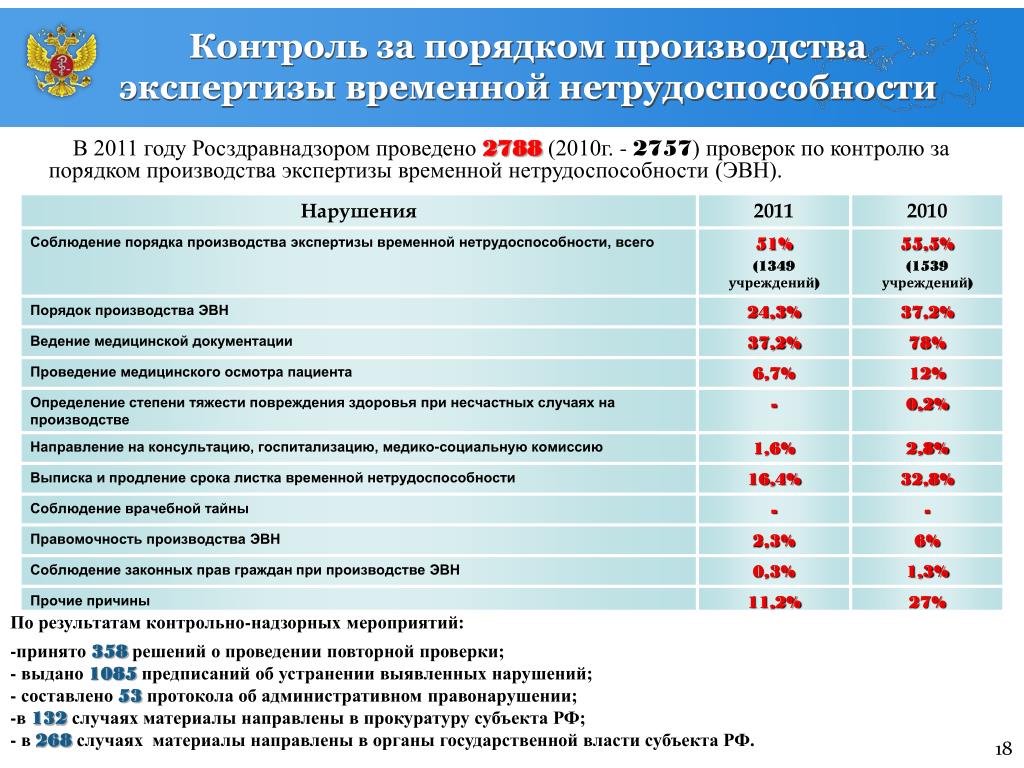 Контроль за порядком производства экспертизы временной нетрудоспособности

В 2011 году Росздравнадзором проведено 2788 (2010г. - 2757) проверок по контролю за порядком производства экспертизы временной нетрудоспособности (ЭВН).

| Нарушения | 2011 | 2010 |
|---|---|---|
| Соблюдение порядка производства экспертизы временной нетрудоспособности, всего | 51% (1349 учреждений) | 55,5% (1539 учреждений) |
| Порядок производства ЭВН | 24,3% | 37,2% |
| Ведение медицинской документации | 37,2% | 78% |
| Проведение медицинского осмотра пациента | 6,7% | 12% |
| Определение степени тяжести повреждения здоровья при несчастных случаях на производстве | - | 0,2% |
| Направление на консультацию, госпитализацию, медико-социальную комиссию | 1,6% | 2,8% |
| Выписка и продление срока листка временной нетрудоспособности | 16,4% | 32,8% |
| Соблюдение врачебной тайны | - | - |
| Правомочность производства ЭВН | 2,3% | 6% |
| Соблюдение законных прав граждан при производстве ЭВН | 0,3% | 1,3% |
| Прочие причины | 11,2% | 27% |

По результатам контрольно-надзорных мероприятий:
-принято 358 решений о проведении повторной проверки;
- выдано 1085 предписаний об устранении выявленных нарушений;
- составлено 53 протокола об административном правонарушении;
-в 132 случаях материалы направлены в прокуратуру субъекта РФ;
- в 268 случаях материалы направлены в органы государственной власти субъекта РФ.

18